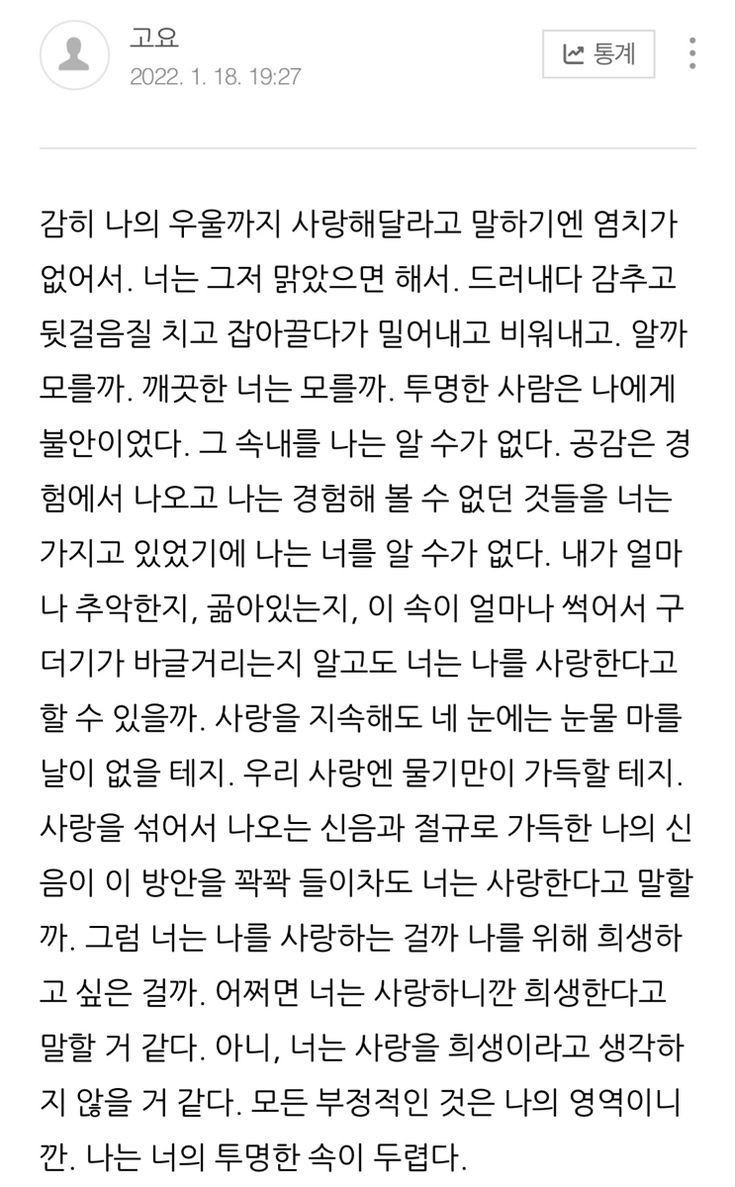 고요
2022. 1. 18. 19:27

통계

감히 나의 우울까지 사랑해달라고 말하기엔 염치가 없어서. 너는 그저 맑았으면 해서. 드러내다 감추고 뒷걸음질 치고 잡아끌다가 밀어내고 비워내고. 알까 모를까. 깨끗한 너는 모를까. 투명한 사람은 나에게 불안이었다. 그 속내를 나는 알 수가 없다. 공감은 경험에서 나오고 나는 경험해 볼 수 없던 것들을 너는 가지고 있었기에 나는 너를 알 수가 없다. 내가 얼마나 추악한지, 곪아있는지, 이 속이 얼마나 썩어서 구더기가 바글거리는지 알고도 너는 나를 사랑한다고 할 수 있을까. 사랑을 지속해도 네 눈에는 눈물 마를 날이 없을 테지. 우리 사랑엔 물기만이 가득할 테지. 사랑을 섞어서 나오는 신음과 절규로 가득한 나의 신음이 이 방안을 꽉꽉 들이차도 너는 사랑한다고 말할까. 그럼 너는 나를 사랑하는 걸까 나를 위해 희생하고 싶은 걸까. 어쩌면 너는 사랑하니깐 희생한다고 말할 거 같다. 아니, 너는 사랑을 희생이라고 생각하지 않을 거 같다. 모든 부정적인 것은 나의 영역이니깐. 나는 너의 투명한 속이 두렵다.